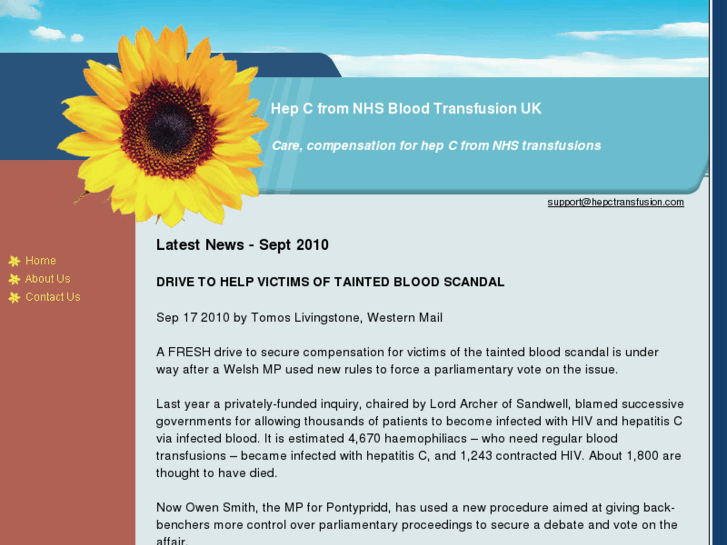 Hep C from NHS Blood Transfusion UK

Care, compensation for hep C from NHS transfusions

support@hepctransfusion.com

Home
About Us
Contact Us

Latest News - Sept 2010

DRIVE TO HELP VICTIMS OF TAINTED BLOOD SCANDAL

Sep 17 2010 by Tomos Livingstone, Western Mail

A FRESH drive to secure compensation for victims of the tainted blood scandal is under way after a Welsh MP used new rules to force a parliamentary vote on the issue.

Last year a privately-funded inquiry, chaired by Lord Archer of Sandwell, blamed successive governments for allowing thousands of patients to become infected with HIV and hepatitis C via infected blood. It is estimated 4,670 haemophiliacs – who need regular blood transfusions – became infected with hepatitis C, and 1,243 contracted HIV. About 1,800 are thought to have died.

Now Owen Smith, the MP for Pontypridd, has used a new procedure aimed at giving back-benchers more control over parliamentary proceedings to secure a debate and vote on the affair.